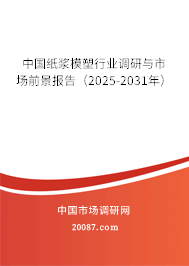 中国纸浆模塑行业调研与市场前景报告（2025-2031年）

中国市场调研网

20087.com